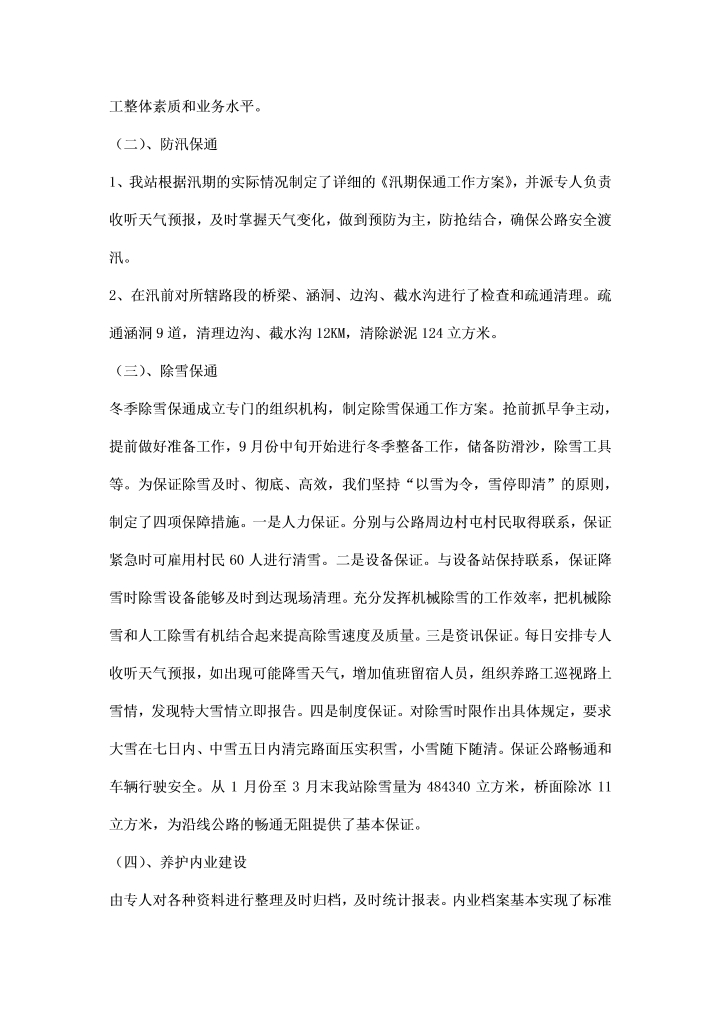 工整体素质和业务水平。

（二）、防汛保通

1、我站根据汛期的实际情况制定了详细的《汛期保通工作方案》，并派专人负责收听天气预报，及时掌握天气变化，做到预防为主，防抢结合，确保公路安全渡汛。

2、在汛前对所辖路段的桥梁、涵洞、边沟、截水沟进行了检查和疏通清理。疏通涵洞 9 道，清理边沟、截水沟 12KM，清除淤泥 124 立方米。

（三）、除雪保通

冬季除雪保通成立专门的组织机构，制定除雪保通工作方案。抢前抓早争主动，提前做好准备工作，9 月份中旬开始进行冬季整备工作，储备防滑沙，除雪工具等。为保证除雪及时、彻底、高效，我们坚持“以雪为令，雪停即清”的原则，制定了四项保障措施。一是人力保证。分别与公路周边村屯村民取得联系，保证紧急时可雇用村民 60 人进行清雪。二是设备保证。与设备站保持联系，保证降雪时除雪设备能够及时到达现场清理。充分发挥机械除雪的工作效率，把机械除雪和人工除雪有机结合起来提高除雪速度及质量。三是资讯保证。每日安排专人收听天气预报，如出现可能降雪天气，增加值班留宿人员，组织养路工巡视路上雪情，发现特大雪情立即报告。四是制度保证。对除雪时限作出具体规定，要求大雪在七日内、中雪五日内清完路面压实积雪，小雪随下随清。保证公路畅通和车辆行驶安全。从 1 月份至 3 月末我站除雪量为 484340 立方米，桥面除冰 11 立方米，为沿线公路的畅通无阻提供了基本保证。

（四）、养护内业建设

由专人对各种资料进行整理及时归档，及时统计报表。内业档案基本实现了标准